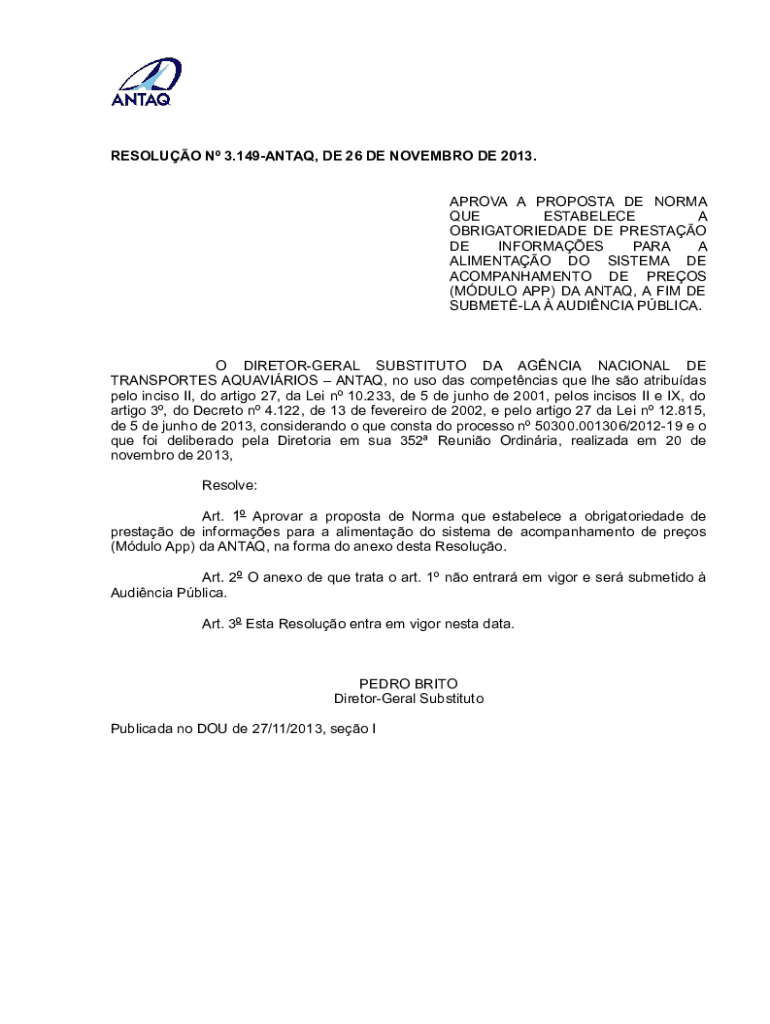 ANTAQ

RESOLUÇÃO Nº 3.149-ANTAQ, DE 26 DE NOVEMBRO DE 2013.

APROVA A PROPOSTA DE NORMA QUE ESTABELECE A OBRIGATORIEDADE DE PRESTAÇÃO DE INFORMAÇÕES PARA A ALIMENTAÇÃO DO SISTEMA DE ACOMPANHAMENTO DE PREÇOS (MÓDULO APP) DA ANTAQ, A FIM DE SUBMETÊ-LA À AUDIÊNCIA PÚBLICA.

O DIRETOR-GERAL SUBSTITUTO DA AGÊNCIA NACIONAL DE TRANSPORTES AQUAVIÁRIOS – ANTAQ, no uso das competências que lhe são atribuídas pelo inciso II, do artigo 27, da Lei nº 10.233, de 5 de junho de 2001, pelos incisos II e IX, do artigo 3º, do Decreto nº 4.122, de 13 de fevereiro de 2002, e pelo artigo 27 da Lei nº 12.815, de 5 de junho de 2013, considerando o que consta do processo nº 50300.001306/2012-19 e o que foi deliberado pela Diretoria em sua 352ª Reunião Ordinária, realizada em 20 de novembro de 2013,

Resolve:

Art. 1º Aprovar a proposta de Norma que estabelece a obrigatoriedade de prestação de informações para a alimentação do sistema de acompanhamento de preços (Módulo App) da ANTAQ, na forma do anexo desta Resolução.

Art. 2º O anexo de que trata o art. 1º não entrará em vigor e será submetido à Audiência Pública.

Art. 3º Esta Resolução entra em vigor nesta data.

PEDRO BRITO
Diretor-Geral Substituto

Publicada no DOU de 27/11/2013, seção I